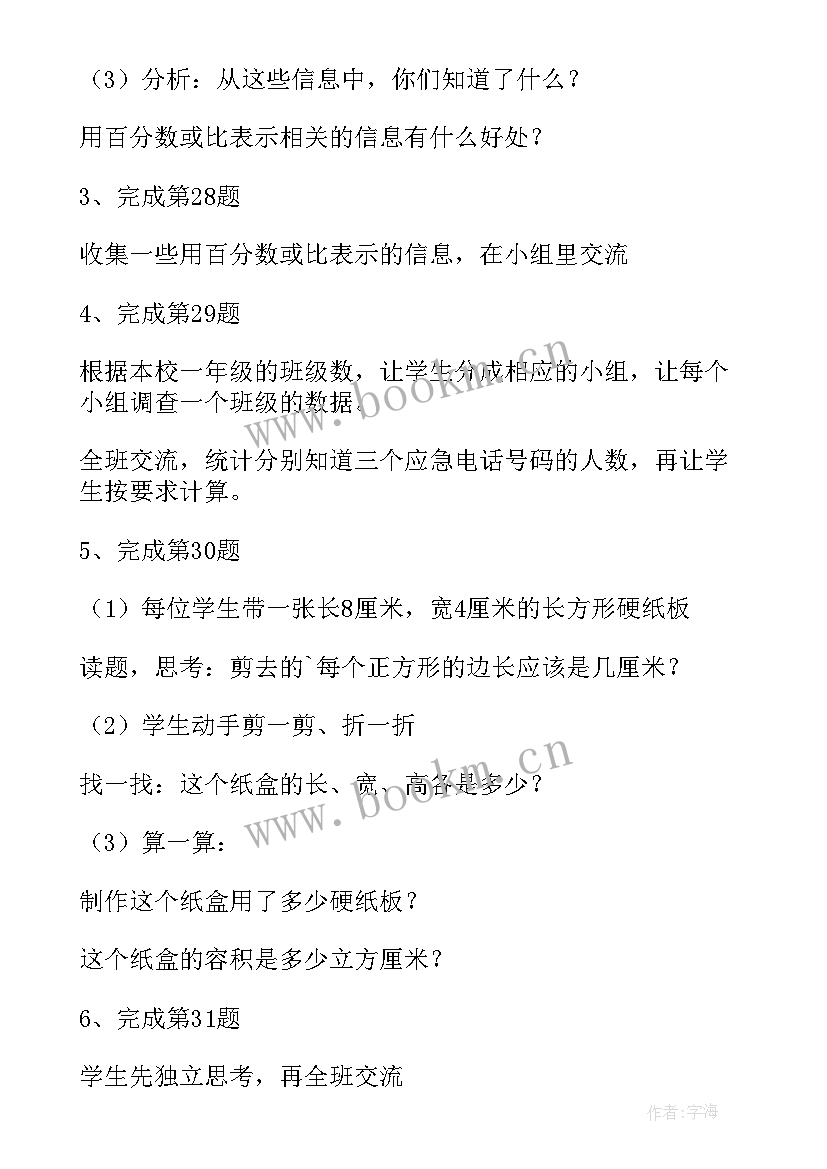 （3）分析：从这些信息中，你们知道了什么？

用百分数或比表示相关的信息有什么好处？

3、完成第28题

收集一些用百分数或比表示的信息，在小组里交流

4、完成第29题

根据本校一年级的班级数，让学生分成相应的小组，让每个小组调查一个班级的数据。

全班交流，统计分别知道三个应急电话号码的人数，再让学生按要求计算。

5、完成第30题

（1）每位学生带一张长8厘米，宽4厘米的长方形硬纸板

读题，思考：剪去的`每个正方形的边长应该是几厘米？

（2）学生动手剪一剪、折一折

找一找：这个纸盒的长、宽、高各是多少？

（3）算一算：

制作这个纸盒用了多少硬纸板？

这个纸盒的容积是多少立方厘米？

6、完成第31题

学生先独立思考，再全班交流

www.bookm.cn

www.bookm.cn

作者：宇海